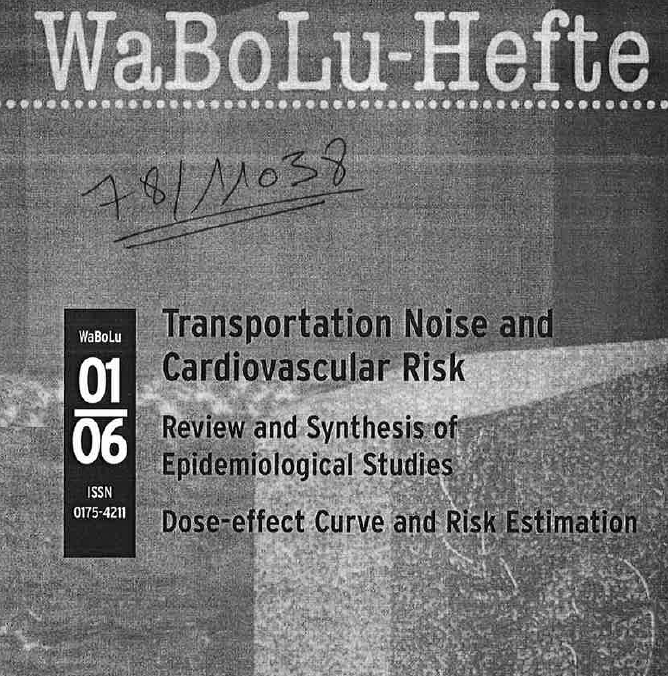 WaBoLu-Hefte

78/11038

WaBoLu
01
06
ISSN
0175-4211

Transportation Noise and Cardiovascular Risk

Review and Synthesis of Epidemiological Studies

Dose-effect Curve and Risk Estimation